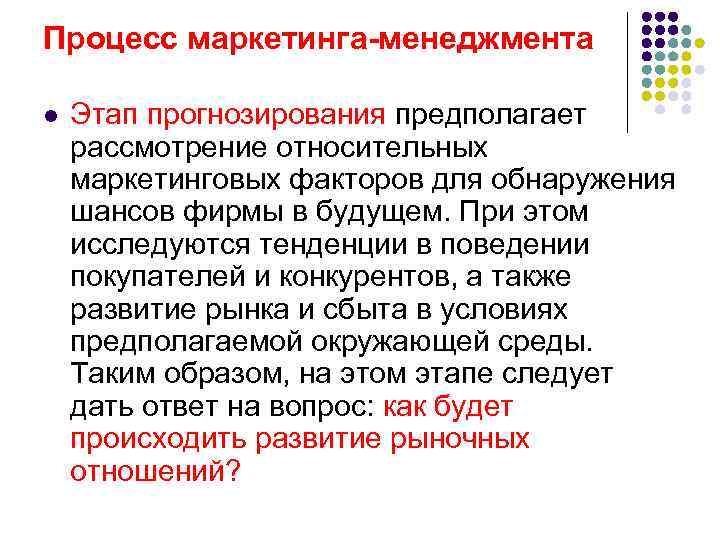 Процесс маркетинга-менеджмента

• Этап прогнозирования предполагает рассмотрение относительных маркетинговых факторов для обнаружения шансов фирмы в будущем. При этом исследуются тенденции в поведении покупателей и конкурентов, а также развитие рынка и сбыта в условиях предполагаемой окружающей среды. Таким образом, на этом этапе следует дать ответ на вопрос: как будет происходить развитие рыночных отношений?